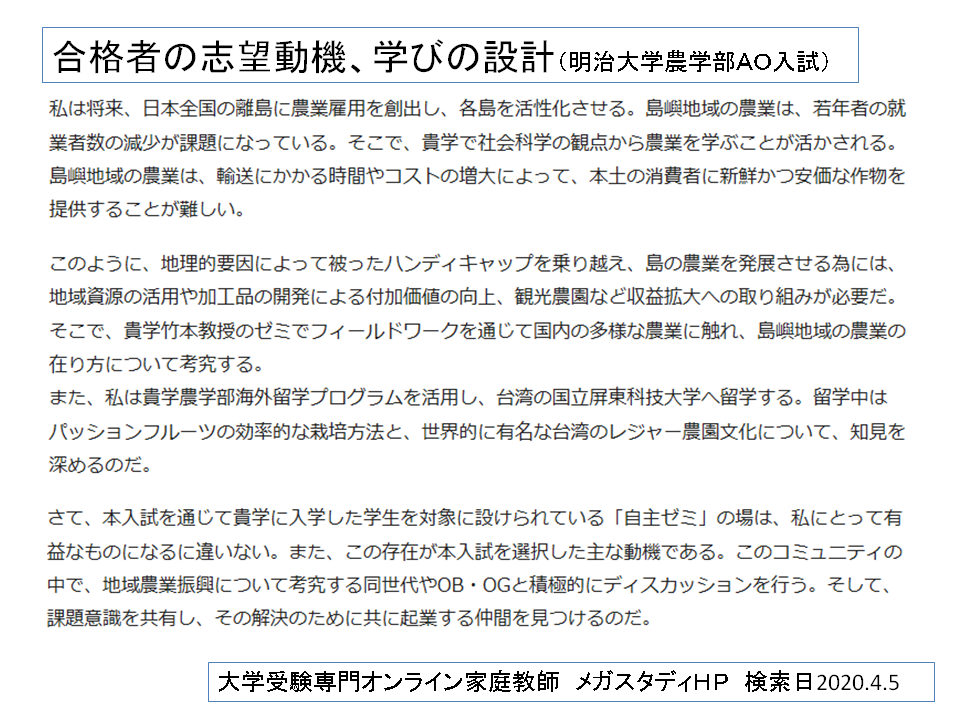 合格者の志望動機、学びの設計（明治大学農学部AO入試）

私は将来、日本全国の離島に農業雇用を創出し、各島を活性化させる。島嶼地域の農業は、若年者の就業者数の減少が課題になっている。そこで、貴学で社会科学の観点から農業を学ぶことが活かされる。島嶼地域の農業は、輸送にかかる時間やコストの増大によって、本土の消費者に新鮮かつ安価な作物を提供することが難しい。

このように、地理的要因によって被ったハンディキャップを乗り越え、島の農業を発展させる為には、地域資源の活用や加工品の開発による付加価値の向上、観光農園など収益拡大への取り組みが必要だ。そこで、貴学竹本教授のゼミでフィールドワークを通じて国内の多様な農業に触れ、島嶼地域の農業の在り方について考究する。
また、私は貴学農学部海外留学プログラムを活用し、台湾の国立屏東科技大学へ留学する。留学中はパッションフルーツの効率的な栽培方法と、世界的に有名な台湾のレジャー農園文化について、知見を深めるのだ。

さて、本入試を通じて貴学に入学した学生を対象に設けられている「自主ゼミ」の場は、私にとって有益なものになるに違いない。また、この存在が本入試を選択した主な動機である。このコミュニティの中で、地域農業振興について考究する同世代やOB・OGと積極的にディスカッションを行う。そして、課題意識を共有し、その解決のために共に起業する仲間を見つけるのだ。

大学受験専門オンライン家庭教師　メガスタディHP　検索日2020.4.5